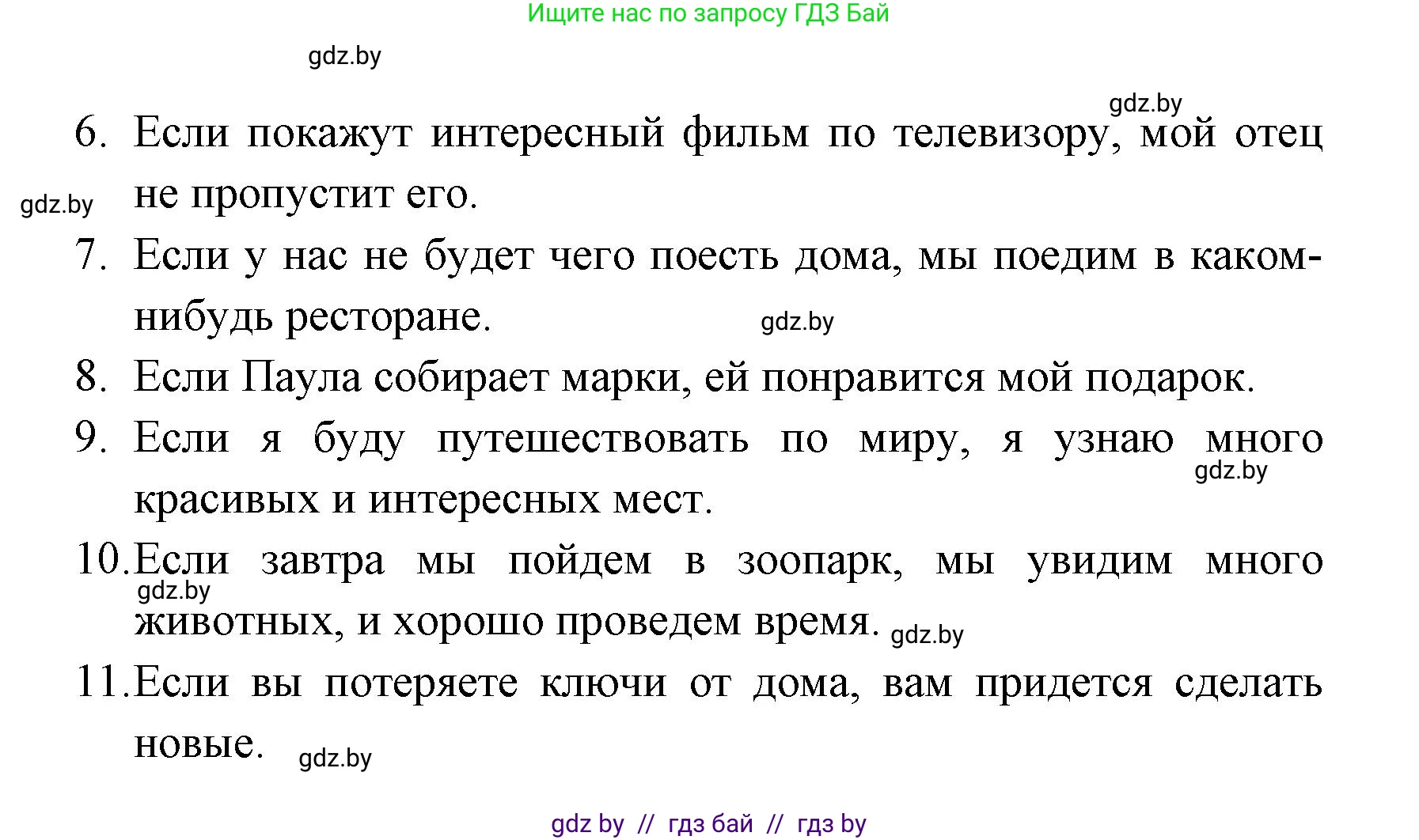 Ищите нас по запросу ГДЗ Бай

gdz.by

gdz.by

6. Если покажут интересный фильм по телевизору, мой отец не пропустит его.

gdz.by

7. Если у нас не будет чего поесть дома, мы поедим в каком-нибудь ресторане.

gdz.by

8. Если Паула собирает марки, ей понравится мой подарок.

9. Если я буду путешествовать по миру, я узнаю много красивых и интересных мест.

gdz.by

10. Если завтра мы пойдем в зоопарк, мы увидим много животных, и хорошо проведем время.

gdz.by

gdz.by

11. Если вы потеряете ключи от дома, вам придется сделать новые.

gdz.by

gdz by // гдз бай // гдз by